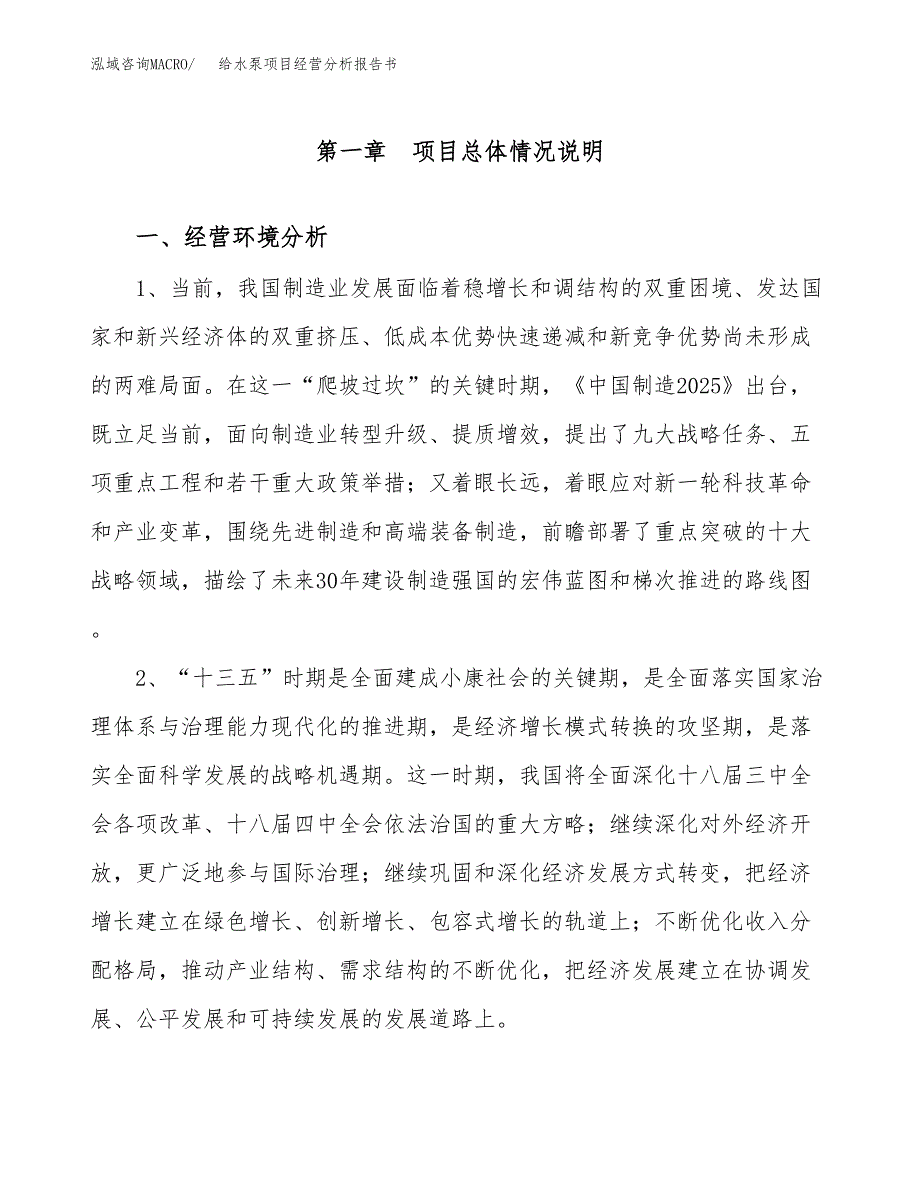 泓域咨询MACRO/ 给水泵项目经营分析报告书

第一章 项目总体情况说明

一、经营环境分析

1、当前，我国制造业发展面临着稳增长和调结构的双重困境、发达国家和新兴经济体的双重挤压、低成本优势快速递减和新竞争优势尚未形成的两难局面。在这一“爬坡过坎”的关键时期，《中国制造2025》出台，既立足当前，面向制造业转型升级、提质增效，提出了九大战略任务、五项重点工程和若干重大政策举措；又着眼长远，着眼应对新一轮科技革命和产业变革，围绕先进制造和高端装备制造，前瞻部署了重点突破的十大战略领域，描绘了未来30年建设制造强国的宏伟蓝图和梯次推进的路线图。

2、“十三五”时期是全面建成小康社会的关键期，是全面落实国家治理体系与治理能力现代化的推进期，是经济增长模式转换的攻坚期，是落实全面科学发展的战略机遇期。这一时期，我国将全面深化十八届三中全会各项改革、十八届四中全会依法治国的重大方略；继续深化对外经济开放，更广泛地参与国际治理；继续巩固和深化经济发展方式转变，把经济增长建立在绿色增长、创新增长、包容式增长的轨道上；不断优化收入分配格局，推动产业结构、需求结构的不断优化，把经济发展建立在协调发展、公平发展和可持续发展的发展道路上。